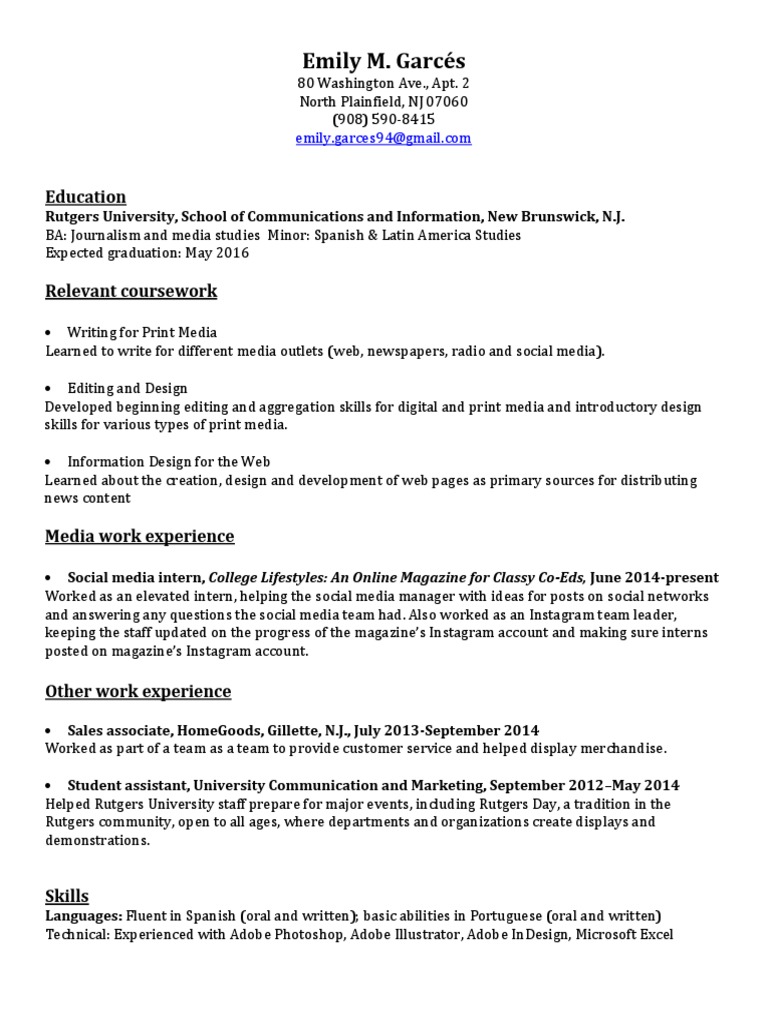 Emily M. Garcés
80 Washington Ave., Apt. 2
North Plainfield, NJ 07060
(908) 590-8415
emily.garces94@gmail.com

Education
Rutgers University, School of Communications and Information, New Brunswick, N.J.
BA: Journalism and media studies Minor: Spanish & Latin America Studies
Expected graduation: May 2016

Relevant coursework

• Writing for Print Media
Learned to write for different media outlets (web, newspapers, radio and social media).

• Editing and Design
Developed beginning editing and aggregation skills for digital and print media and introductory design skills for various types of print media.

• Information Design for the Web
Learned about the creation, design and development of web pages as primary sources for distributing news content

Media work experience

• Social media intern, College Lifestyles: An Online Magazine for Classy Co-Eds, June 2014-present
Worked as an elevated intern, helping the social media manager with ideas for posts on social networks and answering any questions the social media team had. Also worked as an Instagram team leader, keeping the staff updated on the progress of the magazine's Instagram account and making sure interns posted on magazine's Instagram account.

Other work experience

• Sales associate, HomeGoods, Gillette, N.J., July 2013-September 2014
Worked as part of a team as a team to provide customer service and helped display merchandise.

• Student assistant, University Communication and Marketing, September 2012–May 2014
Helped Rutgers University staff prepare for major events, including Rutgers Day, a tradition in the Rutgers community, open to all ages, where departments and organizations create displays and demonstrations.

Skills
Languages: Fluent in Spanish (oral and written); basic abilities in Portuguese (oral and written)
Technical: Experienced with Adobe Photoshop, Adobe Illustrator, Adobe InDesign, Microsoft Excel